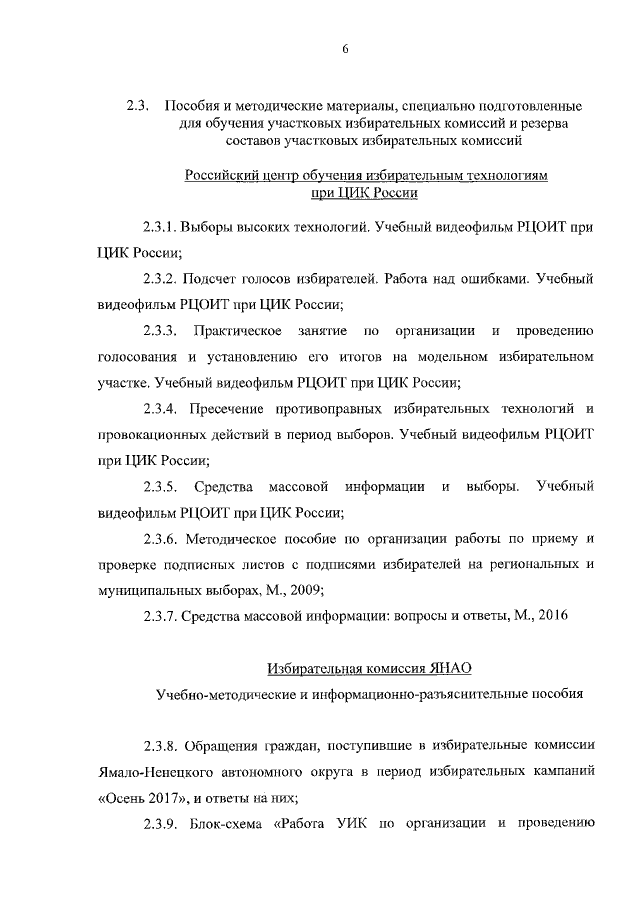 6

2.3. Пособия и методические материалы, специально подготовленные для обучения участковых избирательных комиссий и резерва составов участковых избирательных комиссий

Российский центр обучения избирательным технологиям при ЦИК России

2.3.1. Выборы высоких технологий. Учебный видеофильм РЦОИТ при ЦИК России;

2.3.2. Подсчет голосов избирателей. Работа над ошибками. Учебный видеофильм РЦОИТ при ЦИК России;

2.3.3. Практическое занятие по организации и проведению голосования и установлению его итогов на модельном избирательном участке. Учебный видеофильм РЦОИТ при ЦИК России;

2.3.4. Пресечение противоправных избирательных технологий и провокационных действий в период выборов. Учебный видеофильм РЦОИТ при ЦИК России;

2.3.5. Средства массовой информации и выборы. Учебный видеофильм РЦОИТ при ЦИК России;

2.3.6. Методическое пособие по организации работы по приему и проверке подписных листов с подписями избирателей на региональных и муниципальных выборах, М., 2009;

2.3.7. Средства массовой информации: вопросы и ответы, М., 2016

Избирательная комиссия ЯНАО

Учебно-методические и информационно-разъяснительные пособия

2.3.8. Обращения граждан, поступившие в избирательные комиссии Ямало-Ненецкого автономного округа в период избирательных кампаний «Осень 2017», и ответы на них;

2.3.9. Блок-схема «Работа УИК по организации и проведению